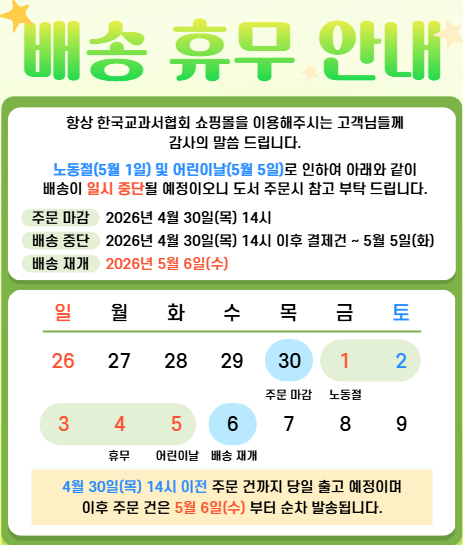 배송 휴무 안내

항상 한국교과서협회 쇼핑몰을 이용해주시는 고객님들께 감사의 말씀 드립니다.

노동절(5월 1일) 및 어린이날(5월 5일)로 인하여 아래와 같이 배송이 일시 중단될 예정이오니 도서 주문시 참고 부탁 드립니다.

주문 마감 2026년 4월 30일(목) 14시
배송 중단 2026년 4월 30일(목) 14시 이후 결제건 ~ 5월 5일(화)
배송 재개 2026년 5월 6일(수)

| 일 | 월 | 화 | 수 | 목 | 금 | 토 |
|---|---|---|---|---|---|---|
| 26 | 27 | 28 | 29 | 30 주문 마감 | 1 노동절 | 2 |
| 3 | 4 휴무 | 5 어린이날 | 6 배송 재개 | 7 | 8 | 9 |

4월 30일(목) 14시 이전 주문 건까지 당일 출고 예정이며 이후 주문 건은 5월 6일(수) 부터 순차 발송됩니다.